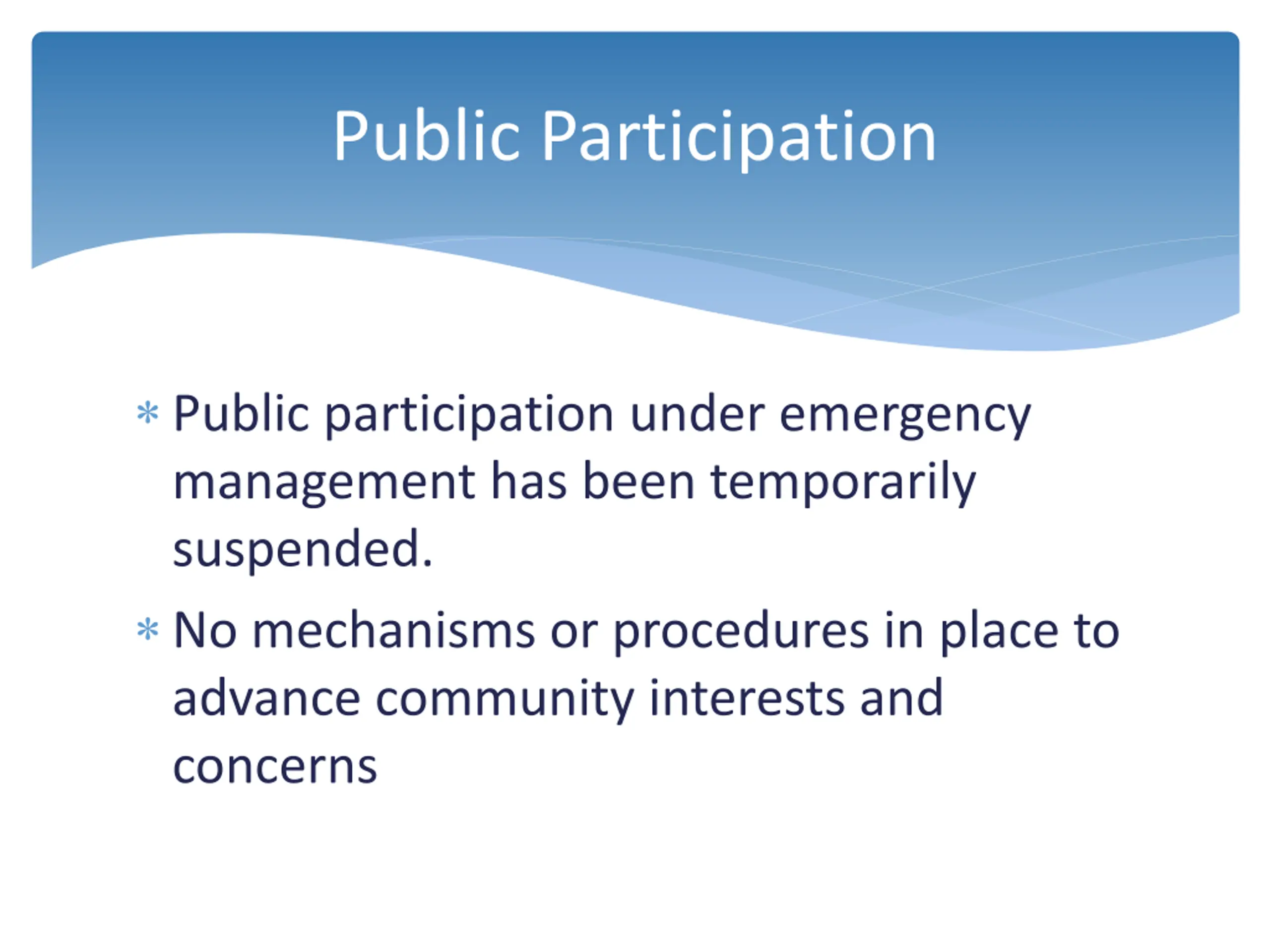 Public Participation

* Public participation under emergency management has been temporarily suspended.

* No mechanisms or procedures in place to advance community interests and concerns